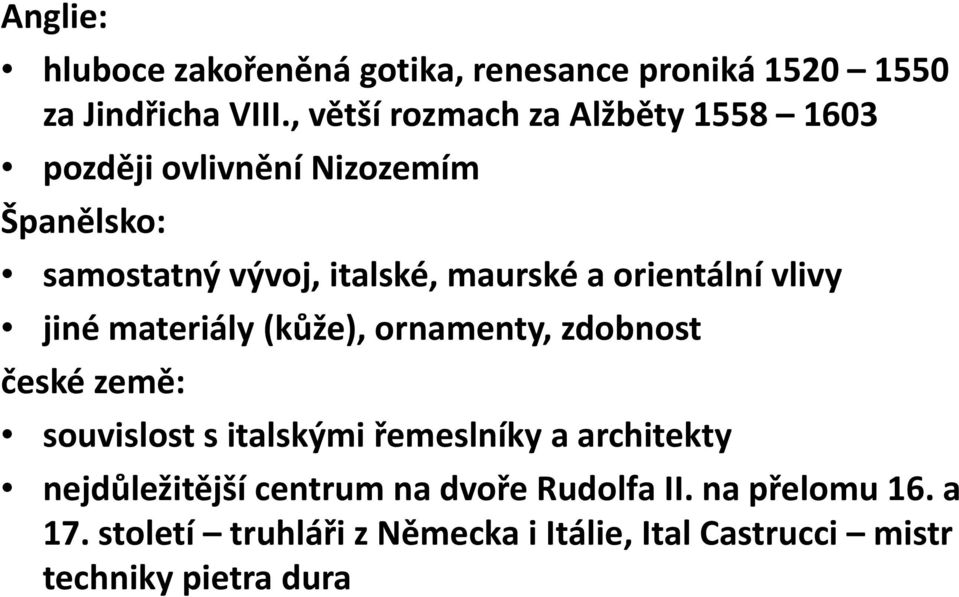 Anglie:
• hluboce zakořeněná gotika, renesance proniká 1520 – 1550 za Jindřicha VIII., větší rozmach za Alžběty 1558 – 1603
• později ovlivnění Nizozemím
Španělsko:
• samostatný vývoj, italské, maurské a orientální vlivy
• jiné materiály (kůže), ornamenty, zdobnost
české země:
• souvislost s italskými řemeslníky a architekty
• nejdůležitější centrum na dvoře Rudolfa II. na přelomu 16. a 17. století – truhláři z Německa i Itálie, Ital Castrucci – mistr techniky pietra dura